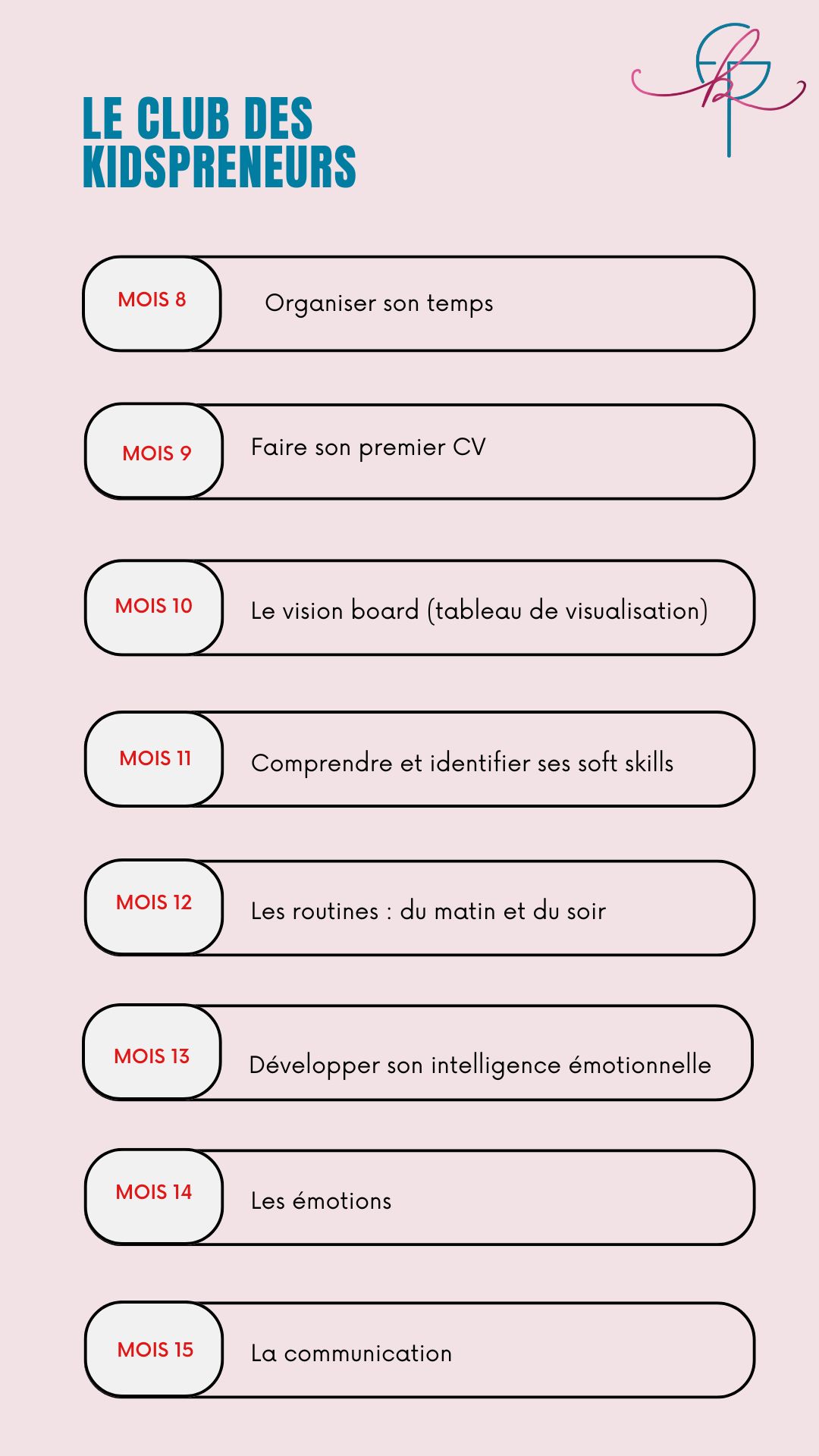 LE CLUB DES KIDSPRENEURS

MOIS 8 Organiser son temps

MOIS 9 Faire son premier CV

MOIS 10 Le vision board (tableau de visualisation)

MOIS 11 Comprendre et identifier ses soft skills

MOIS 12 Les routines : du matin et du soir

MOIS 13 Développer son intelligence émotionnelle

MOIS 14 Les émotions

MOIS 15 La communication